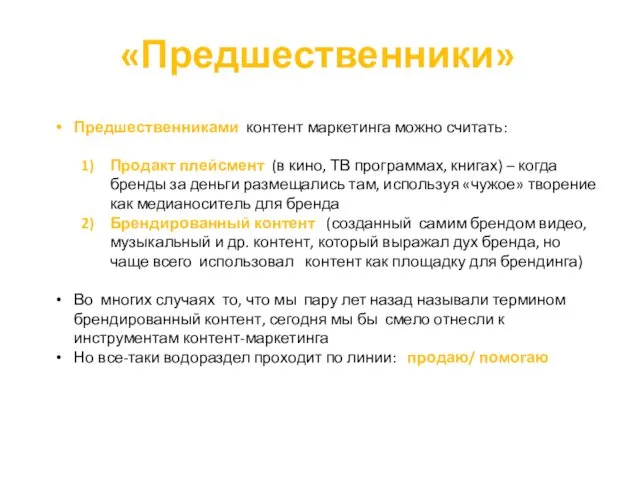 «Предшественники»

• Предшественниками контент маркетинга можно считать:

1) Продакт плейсмент (в кино, ТВ программах, книгах) – когда бренды за деньги размещались там, используя «чужое» творение как медианоситель для бренда
2) Брендированный контент (созданный самим брендом видео, музыкальный и др. контент, который выражал дух бренда, но чаще всего использовал контент как площадку для брендинга)

• Во многих случаях то, что мы пару лет назад называли термином брендированный контент, сегодня мы бы смело отнесли к инструментам контент-маркетинга
• Но все-таки водораздел проходит по линии: продаю/ помогаю